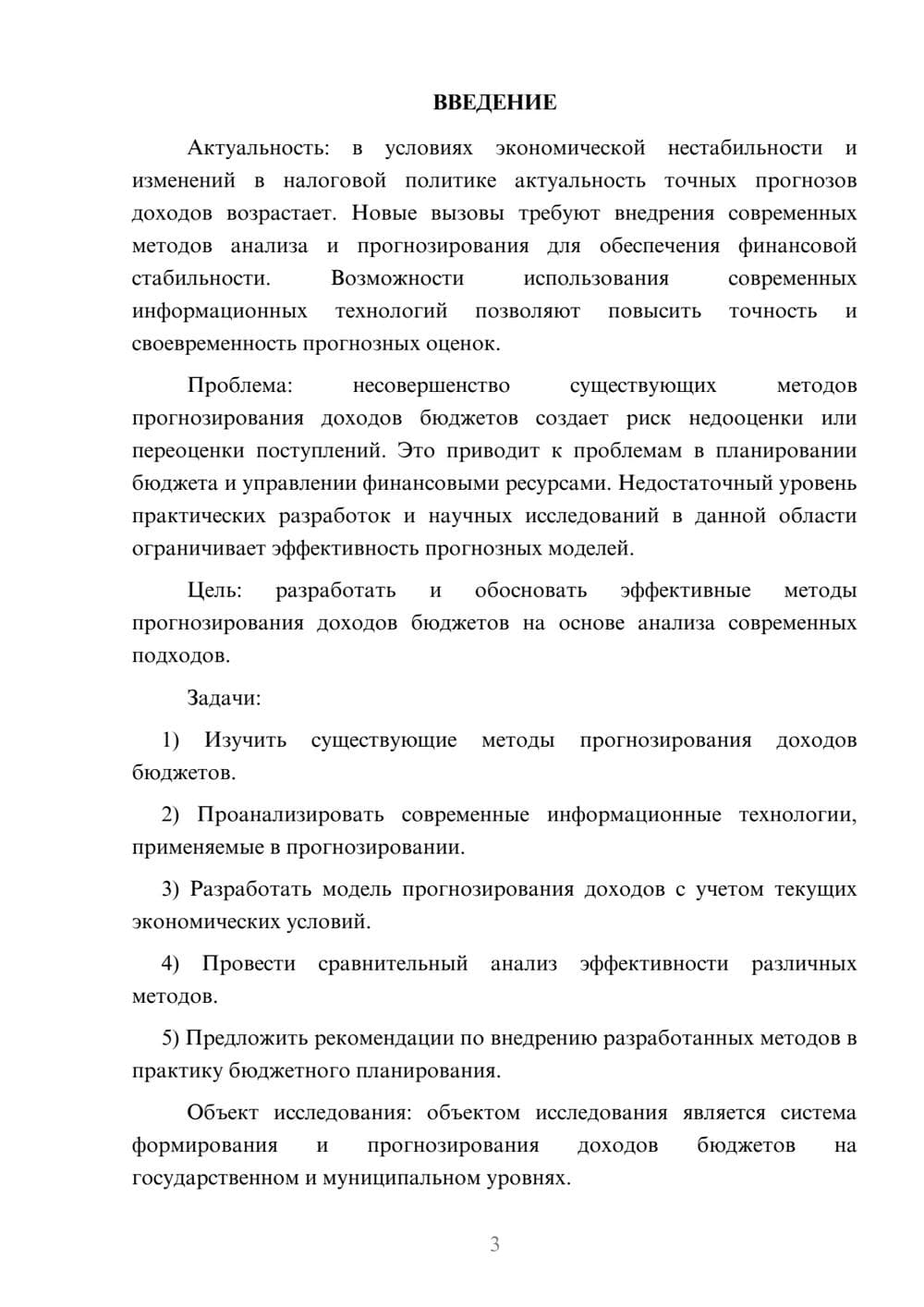 ВВЕДЕНИЕ

Актуальность: в условиях экономической нестабильности и изменений в налоговой политике актуальность точных прогнозов доходов возрастает. Новые вызовы требуют внедрения современных методов анализа и прогнозирования для обеспечения финансовой стабильности. Возможности использования современных информационных технологий позволяют повысить точность и своевременность прогнозных оценок.

Проблема: несовершенство существующих методов прогнозирования доходов бюджетов создает риск недооценки или переоценки поступлений. Это приводит к проблемам в планировании бюджета и управлении финансовыми ресурсами. Недостаточный уровень практических разработок и научных исследований в данной области ограничивает эффективность прогнозных моделей.

Цель: разработать и обосновать эффективные методы прогнозирования доходов бюджетов на основе анализа современных подходов.

Задачи:

1) Изучить существующие методы прогнозирования доходов бюджетов.

2) Проанализировать современные информационные технологии, применяемые в прогнозировании.

3) Разработать модель прогнозирования доходов с учетом текущих экономических условий.

4) Провести сравнительный анализ эффективности различных методов.

5) Предложить рекомендации по внедрению разработанных методов в практику бюджетного планирования.

Объект исследования: объектом исследования является система формирования и прогнозирования доходов бюджетов на государственном и муниципальном уровнях.

3